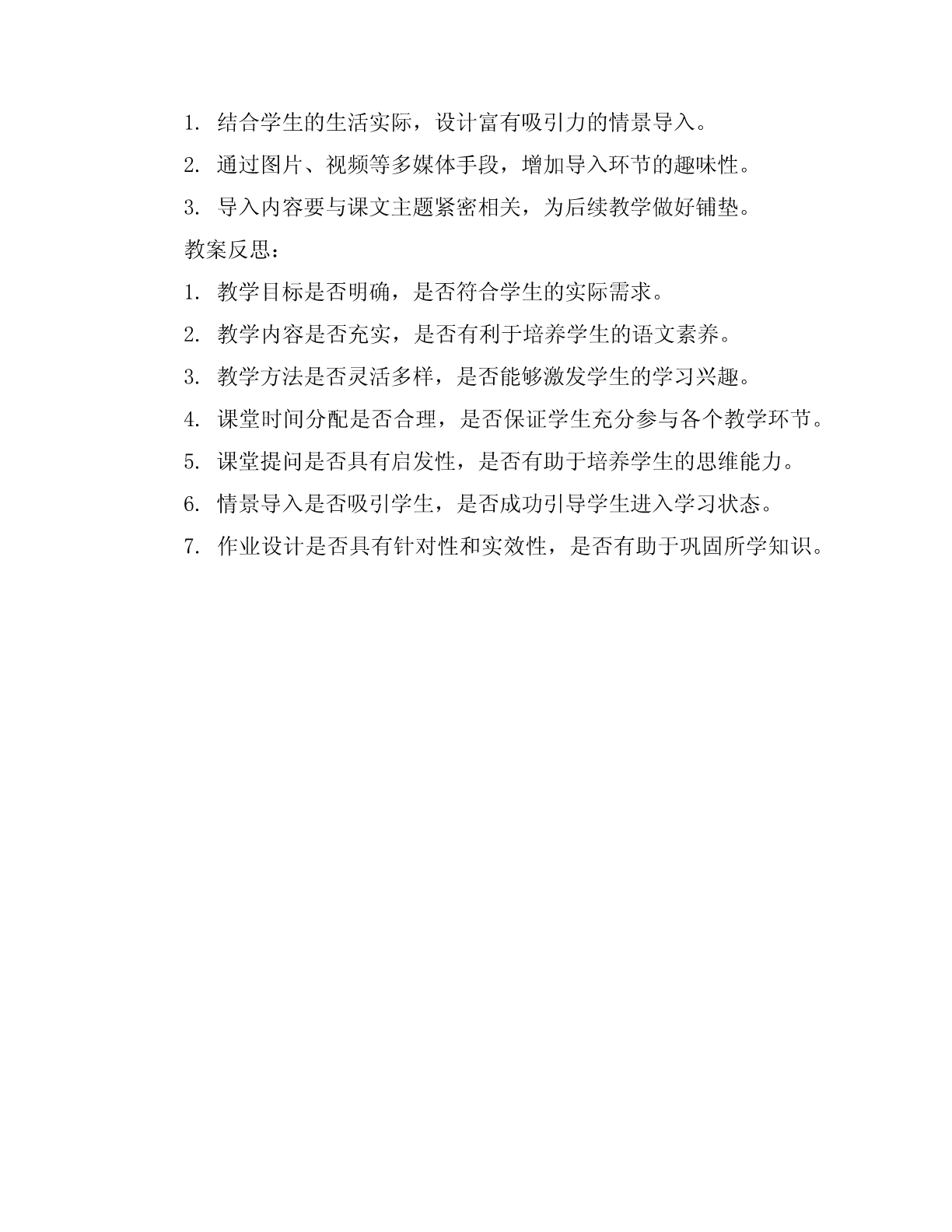 1. 结合学生的生活实际，设计富有吸引力的情景导入。

2. 通过图片、视频等多媒体手段，增加导入环节的趣味性。

3. 导入内容要与课文主题紧密相关，为后续教学做好铺垫。

教案反思：

1. 教学目标是否明确，是否符合学生的实际需求。

2. 教学内容是否充实，是否有利于培养学生的语文素养。

3. 教学方法是否灵活多样，是否能够激发学生的学习兴趣。

4. 课堂时间分配是否合理，是否保证学生充分参与各个教学环节。

5. 课堂提问是否具有启发性，是否有助于培养学生的思维能力。

6. 情景导入是否吸引学生，是否成功引导学生进入学习状态。

7. 作业设计是否具有针对性和实效性，是否有助于巩固所学知识。